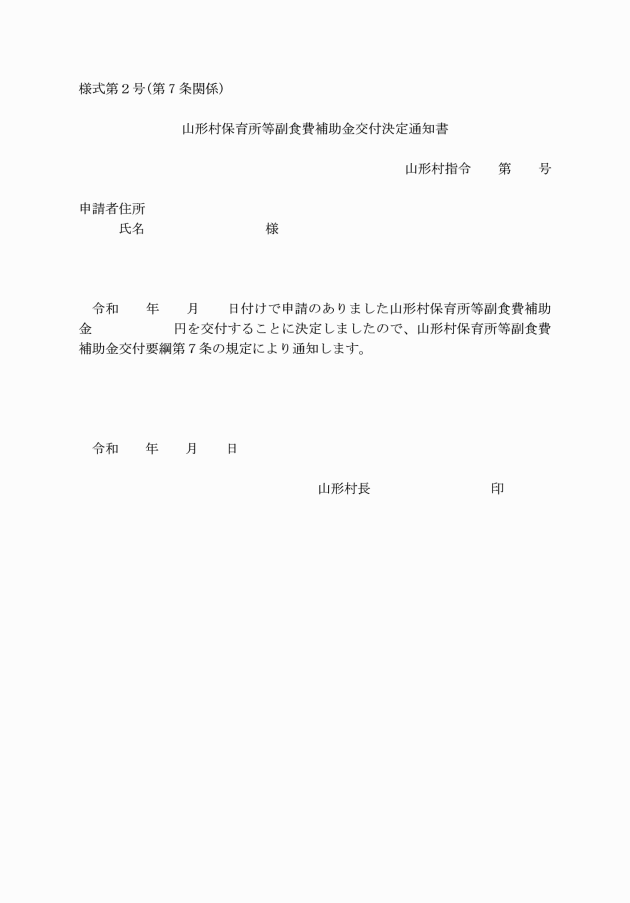 様式第２号(第７条関係)

山形村保育所等副食費補助金交付決定通知書

山形村指令　　第　　号

申請者住所
氏名　　　　　　　　　　様

令和　　年　　月　　日付けで申請のありました山形村保育所等副食費補助金　　　　　　円を交付することに決定しましたので、山形村保育所等副食費補助金交付要綱第７条の規定により通知します。

令和　　年　　月　　日

山形村長　　　　　　　　　印